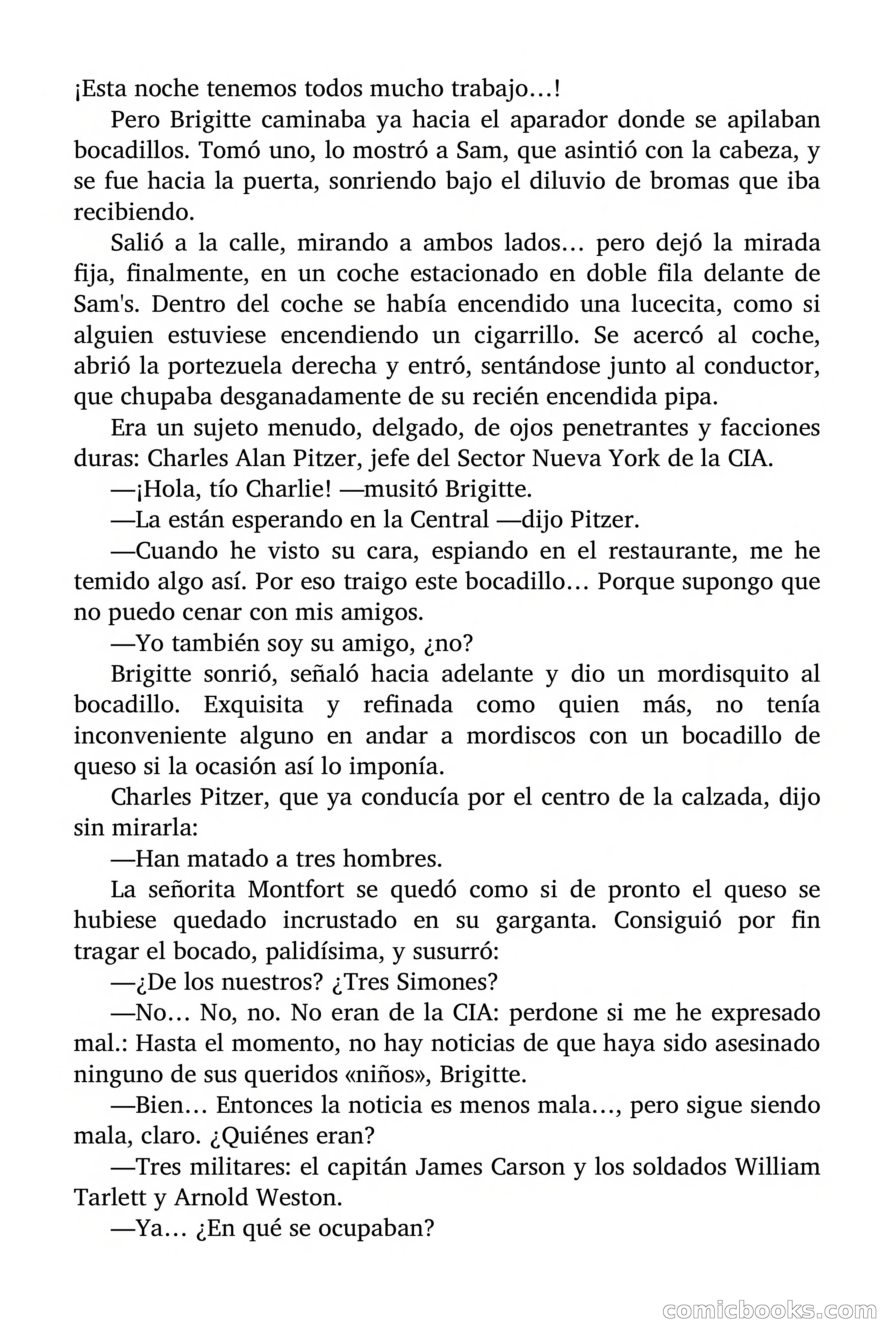 ¡Esta noche tenemos todos mucho trabajo…!

Pero Brigitte caminaba ya hacia el aparador donde se apilaban bocadillos. Tomó uno, lo mostró a Sam, que asintió con la cabeza, y se fue hacia la puerta, sonriendo bajo el diluvio de bromas que iba recibiendo.

Salió a la calle, mirando a ambos lados… pero dejó la mirada fija, finalmente, en un coche estacionado en doble fila delante de Sam's. Dentro del coche se había encendido una lucecita, como si alguien estuviese encendiendo un cigarrillo. Se acercó al coche, abrió la portezuela derecha y entró, sentándose junto al conductor, que chupaba desganadamente de su recién encendida pipa.

Era un sujeto menudo, delgado, de ojos penetrantes y facciones duras: Charles Alan Pitzer, jefe del Sector Nueva York de la CIA.

—¡Hola, tío Charlie! —musitó Brigitte.

—La están esperando en la Central —dijo Pitzer.

—Cuando he visto su cara, espiando en el restaurante, me he temido algo así. Por eso traigo este bocadillo… Porque supongo que no puedo cenar con mis amigos.

—Yo también soy su amigo, ¿no?

Brigitte sonrió, señaló hacia adelante y dio un mordisquito al bocadillo. Exquisita y refinada como quien más, no tenía inconveniente alguno en andar a mordiscos con un bocadillo de queso si la ocasión así lo imponía.

Charles Pitzer, que ya conducía por el centro de la calzada, dijo sin mirarla:

—Han matado a tres hombres.

La señorita Montfort se quedó como si de pronto el queso se hubiese quedado incrustado en su garganta. Consiguió por fin tragar el bocado, palidísima, y susurró:

—¿De los nuestros? ¿Tres Simones?

—No… No, no. No eran de la CIA: perdone si me he expresado mal.: Hasta el momento, no hay noticias de que haya sido asesinado ninguno de sus queridos «niños», Brigitte.

—Bien… Entonces la noticia es menos mala…, pero sigue siendo mala, claro. ¿Quiénes eran?

—Tres militares: el capitán James Carson y los soldados William Tarlett y Arnold Weston.

—Ya… ¿En qué se ocupaban?

comicbooks.com